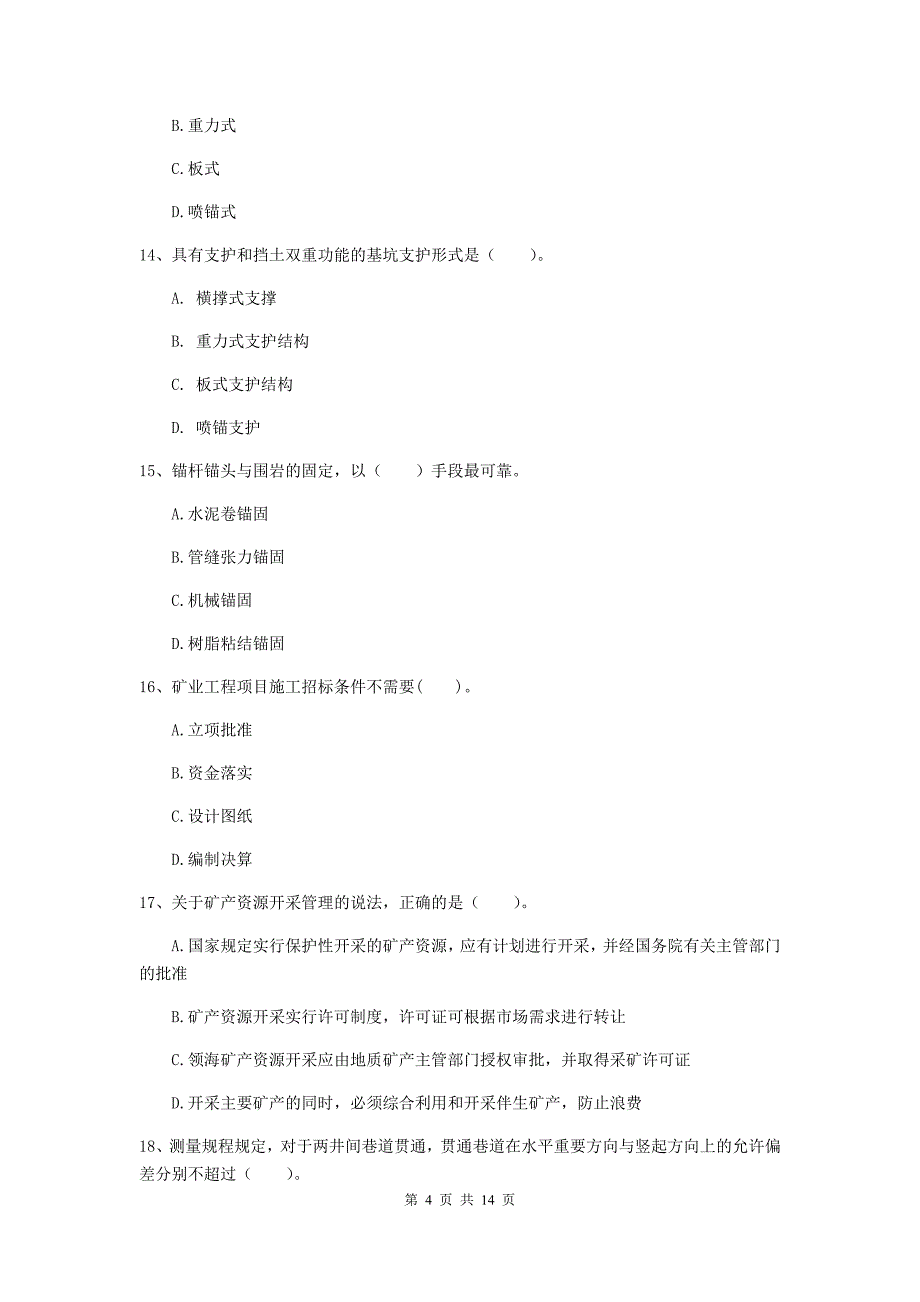 B. 重力式

C. 板式

D. 喷锚式

14、具有支护和挡土双重功能的基坑支护形式是（　　）。

A. 横撑式支撑

B. 重力式支护结构

C. 板式支护结构

D. 喷锚支护

15、锚杆锚头与围岩的固定，以（　　）手段最可靠。

A. 水泥卷锚固

B. 管缝张力锚固

C. 机械锚固

D. 树脂粘结锚固

16、矿业工程项目施工招标条件不需要(　　)。

A. 立项批准

B. 资金落实

C. 设计图纸

D. 编制决算

17、关于矿产资源开采管理的说法，正确的是（　　）。

A. 国家规定实行保护性开采的矿产资源，应有计划进行开采，并经国务院有关主管部门的批准

B. 矿产资源开采实行许可制度，许可证可根据市场需求进行转让

C. 领海矿产资源开采应由地质矿产主管部门授权审批，并取得采矿许可证

D. 开采主要矿产的同时，必须综合利用和开采伴生矿产，防止浪费

18、测量规程规定，对于两井间巷道贯通，贯通巷道在水平重要方向与竖起方向上的允许偏差分别不超过（　　）。

第 4 页 共 14 页